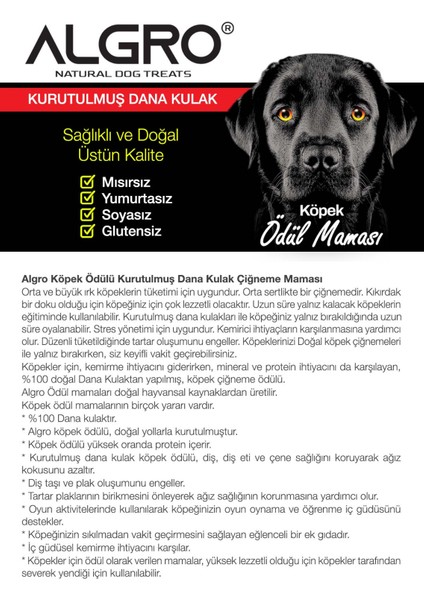 ALGRO®
NATURAL DOG TREATS

KURUTULMUŞ DANA KULAK

Sağlıklı ve Doğal
Üstün Kalite

Mısırsız
Yumurtasız
Soyasız
Glutensiz

Köpek
Ödül Maması

Algro Köpek Ödülü Kurutulmuş Dana Kulak Çiğneme Maması
Orta ve büyük ırk köpeklerin tüketimi için uygundur. Orta sertlikte bir çiğnemedir. Kıkırdak bir doku olduğu için köpeğiniz için çok lezzetli olacaktır. Uzun süre yalnız kalacak köpeklerin eğitiminde kullanılabilir. Kurutulmuş dana kulakları ile köpeğiniz yalnız bırakıldığında uzun süre oyalanabilir. Stres yönetimi için uygundur. Kemirici ihtiyaçların karşılanmasına yardımcı olur. Düzenli tüketildiğinde tartar oluşumunu engeller. Köpeklerinizi Doğal köpek çiğnemeleri ile yalnız bırakırken, siz keyifli vakit geçirebilirsiniz.
Köpekler için, kemirme ihtiyacını giderirken, mineral ve protein ihtiyacını da karşılayan, %100 doğal Dana Kulaktan yapılmış, köpek çiğneme ödülü.
Algro Ödül mamaları doğal hayvansal kaynaklardan üretilir.
Köpek ödül mamalarının birçok yararı vardır.
* %100 Dana kulaktır.
* Algro köpek ödülü, doğal yollarla kurutulmuştur.
* Köpek ödülü yüksek oranda protein içerir.
* Kurutulmuş dana kulak köpek ödülü, diş, diş eti ve çene sağlığını koruyarak ağız kokusunu azaltır.
* Diş taşı ve plak oluşumunu engeller.
* Tartar plaklarının birikmesini önleyerek ağız sağlığının korunmasına yardımcı olur.
* Oyun aktivitelerinde kullanılarak köpeğinizin oyun oynama ve öğrenme iç güdüsünü destekler.
* Köpeğinizin sıkılmadan vakit geçirmesini sağlayan eğlenceli bir ek gıdadır.
* İç güdüsel kemirme ihtiyacını karşılar.
* Köpekler için ödül olarak verilen mamalar, yüksek lezzetli olduğu için köpekler tarafından severek yendiği için kullanılabilir.